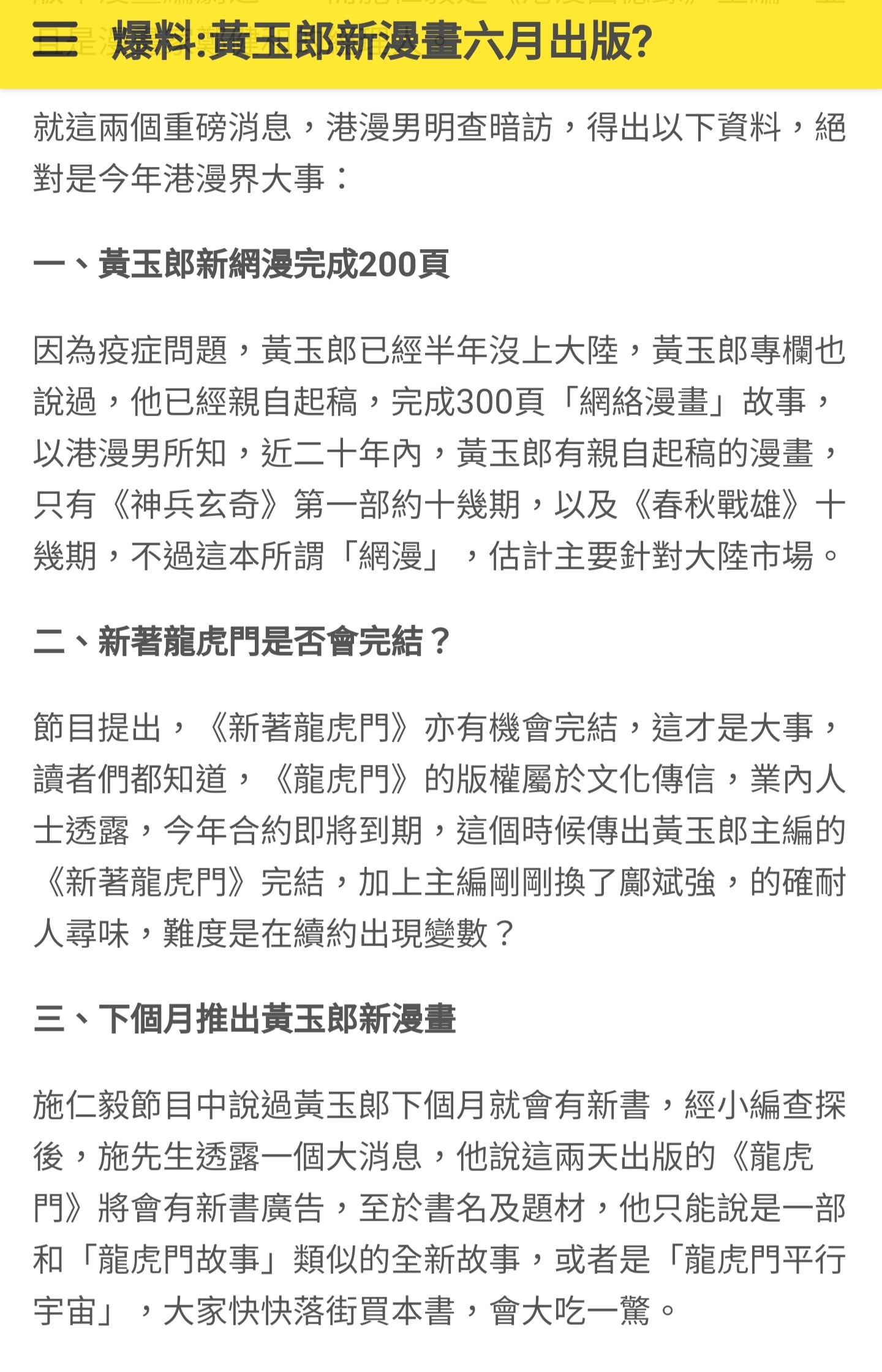 爆料:黃玉郎新漫畫六月出版?

就這兩個重磅消息，港漫男明查暗訪，得出以下資料，絕對是今年港漫界大事：

一、黃玉郎新網漫完成200頁

因為疫症問題，黃玉郎已經半年沒上大陸，黃玉郎專欄也說過，他已經親自起稿，完成300頁「網絡漫畫」故事，以港漫男所知，近二十年內，黃玉郎有親自起稿的漫畫，只有《神兵玄奇》第一部約十幾期，以及《春秋戰雄》十幾期，不過這本所謂「網漫」，估計主要針對大陸市場。

二、新著龍虎門是否會完結？

節目提出，《新著龍虎門》亦有機會完結，這才是大事，讀者們都知道，《龍虎門》的版權屬於文化傳信，業內人士透露，今年合約即將到期，這個時候傳出黃玉郎主編的《新著龍虎門》完結，加上主編剛剛換了鄺斌強，的確耐人尋味，難度是在續約出現變數？

三、下個月推出黃玉郎新漫畫

施仁毅節目中說過黃玉郎下個月就會有新書，經小編查探後，施先生透露一個大消息，他說這兩天出版的《龍虎門》將會有新書廣告，至於書名及題材，他只能說是一部和「龍虎門故事」類似的全新故事，或者是「龍虎門平行宇宙」，大家快快落街買本書，會大吃一驚。